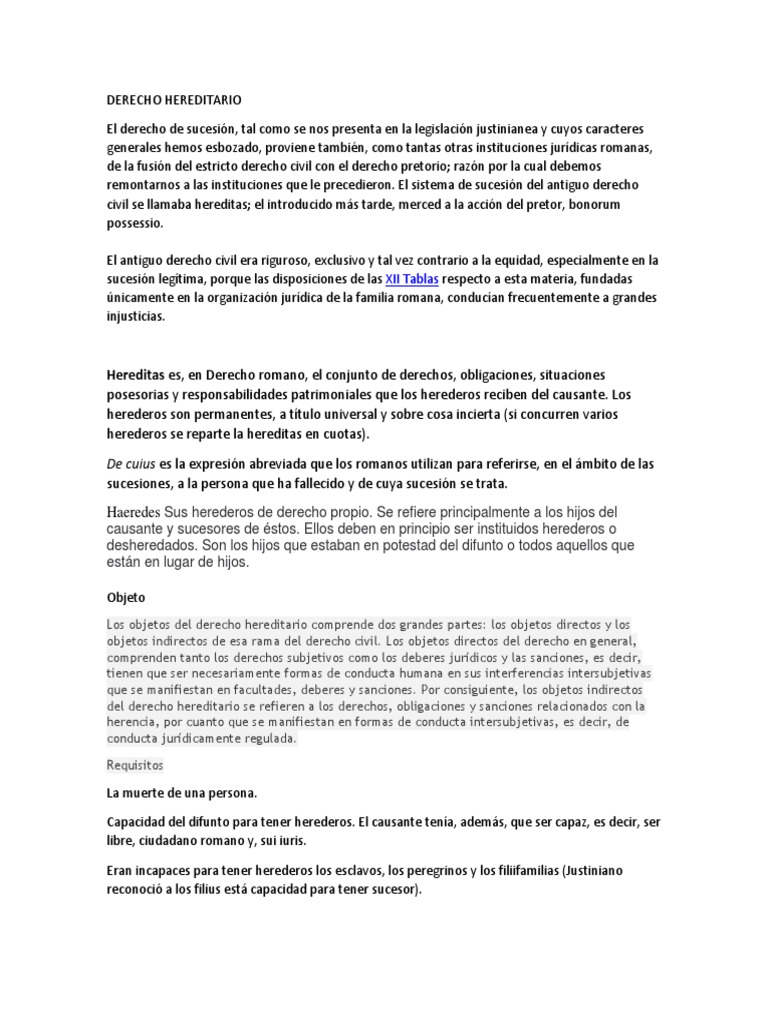 DERECHO HEREDITARIO

El derecho de sucesión, tal como se nos presenta en la legislación justinianea y cuyos caracteres generales hemos esbozado, proviene también, como tantas otras instituciones jurídicas romanas, de la fusión del estricto derecho civil con el derecho pretorio; razón por la cual debemos remontarnos a las instituciones que le precedieron. El sistema de sucesión del antiguo derecho civil se llamaba hereditas; el introducido más tarde, merced a la acción del pretor, bonorum possessio.

El antiguo derecho civil era riguroso, exclusivo y tal vez contrario a la equidad, especialmente en la sucesión legítima, porque las disposiciones de las XII Tablas respecto a esta materia, fundadas únicamente en la organización jurídica de la familia romana, conducían frecuentemente a grandes injusticias.

Hereditas es, en Derecho romano, el conjunto de derechos, obligaciones, situaciones posesorias y responsabilidades patrimoniales que los herederos reciben del causante. Los herederos son permanentes, a título universal y sobre cosa incierta (si concurren varios herederos se reparte la hereditas en cuotas).

De cuius es la expresión abreviada que los romanos utilizan para referirse, en el ámbito de las sucesiones, a la persona que ha fallecido y de cuya sucesión se trata.

Haeredes Sus herederos de derecho propio. Se refiere principalmente a los hijos del causante y sucesores de éstos. Ellos deben en principio ser instituidos herederos o desheredados. Son los hijos que estaban en potestad del difunto o todos aquellos que están en lugar de hijos.

Objeto

Los objetos del derecho hereditario comprende dos grandes partes: los objetos directos y los objetos indirectos de esa rama del derecho civil. Los objetos directos del derecho en general, comprenden tanto los derechos subjetivos como los deberes jurídicos y las sanciones, es decir, tienen que ser necesariamente formas de conducta humana en sus interferencias intersubjetivas que se manifiestan en facultades, deberes y sanciones. Por consiguiente, los objetos indirectos del derecho hereditario se refieren a los derechos, obligaciones y sanciones relacionados con la herencia, por cuanto que se manifiestan en formas de conducta intersubjetivas, es decir, de conducta jurídicamente regulada.

Requisitos

La muerte de una persona.

Capacidad del difunto para tener herederos. El causante tenía, además, que ser capaz, es decir, ser libre, ciudadano romano y, sui iuris.

Eran incapaces para tener herederos los esclavos, los peregrinos y los filiifamilias (Justiniano reconoció a los filius está capacidad para tener sucesor).